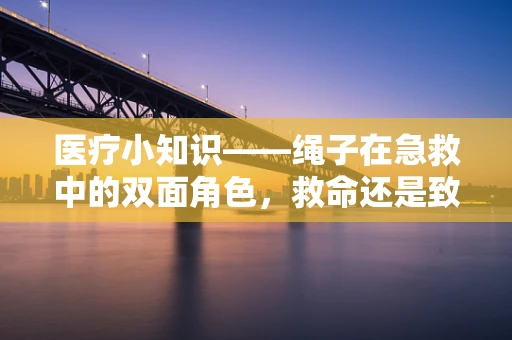 医疗小知识——绳子在急救中的双面角色，救命还是致